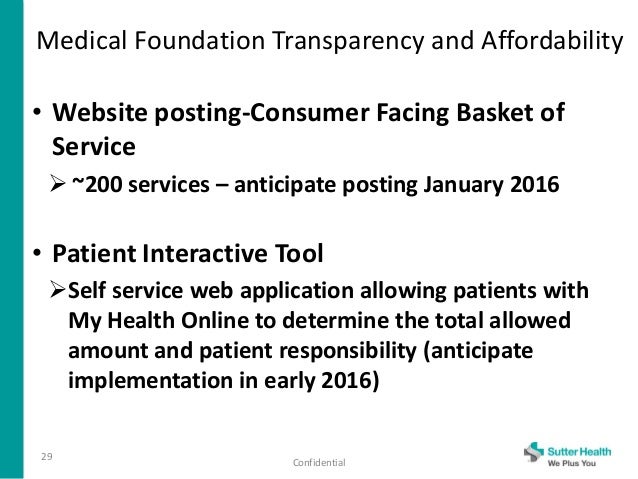 Medical Foundation Transparency and Affordability

• Website posting-Consumer Facing Basket of Service

➢ ~200 services – anticipate posting January 2016

• Patient Interactive Tool

➢ Self service web application allowing patients with My Health Online to determine the total allowed amount and patient responsibility (anticipate implementation in early 2016)

29

Confidential

Sutter Health
We Plus You